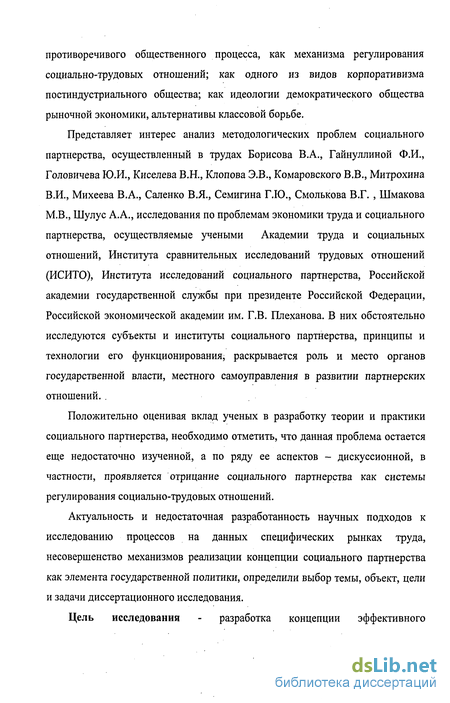 противоречивого общественного процесса, как механизма регулирования социально-трудовых отношений; как одного из видов корпоративизма постиндустриального общества; как идеологии демократического общества рыночной экономики, альтернативы классовой борьбе.

Представляет интерес анализ методологических проблем социального партнерства, осуществленный в трудах Борисова В.А., Гайнуллиной Ф.И., Головичева Ю.И., Киселева В.Н., Клопова Э.В., Комаровского В.В., Митрохина В.И., Михеева В.А., Саленко В.Я., Семигина Г.Ю., Смолькова В.Г. , Шмакова М.В., Шулус А.А., исследования по проблемам экономики труда и социального партнерства, осуществляемые учеными Академии труда и социальных отношений, Института сравнительных исследований трудовых отношений (ИСИТО), Института исследований социального партнерства, Российской академии государственной службы при президенте Российской Федерации, Российской экономической академии им. Г.В. Плеханова. В них обстоятельно исследуются субъекты и институты социального партнерства, принципы и технологии его функционирования, раскрывается роль и место органов государственной власти, местного самоуправления в развитии партнерских отношений.

Положительно оценивая вклад ученых в разработку теории и практики социального партнерства, необходимо отметить, что данная проблема остается еще недостаточно изученной, а по ряду ее аспектов – дискуссионной, в частности, проявляется отрицание социального партнерства как системы регулирования социально-трудовых отношений.

Актуальность и недостаточная разработанность научных подходов к исследованию процессов на данных специфических рынках труда, несовершенство механизмов реализации концепции социального партнерства как элемента государственной политики, определили выбор темы, объект, цели и задачи диссертационного исследования.

Цель исследования - разработка концепции эффективного

dsLib.net
библиотека диссертаций